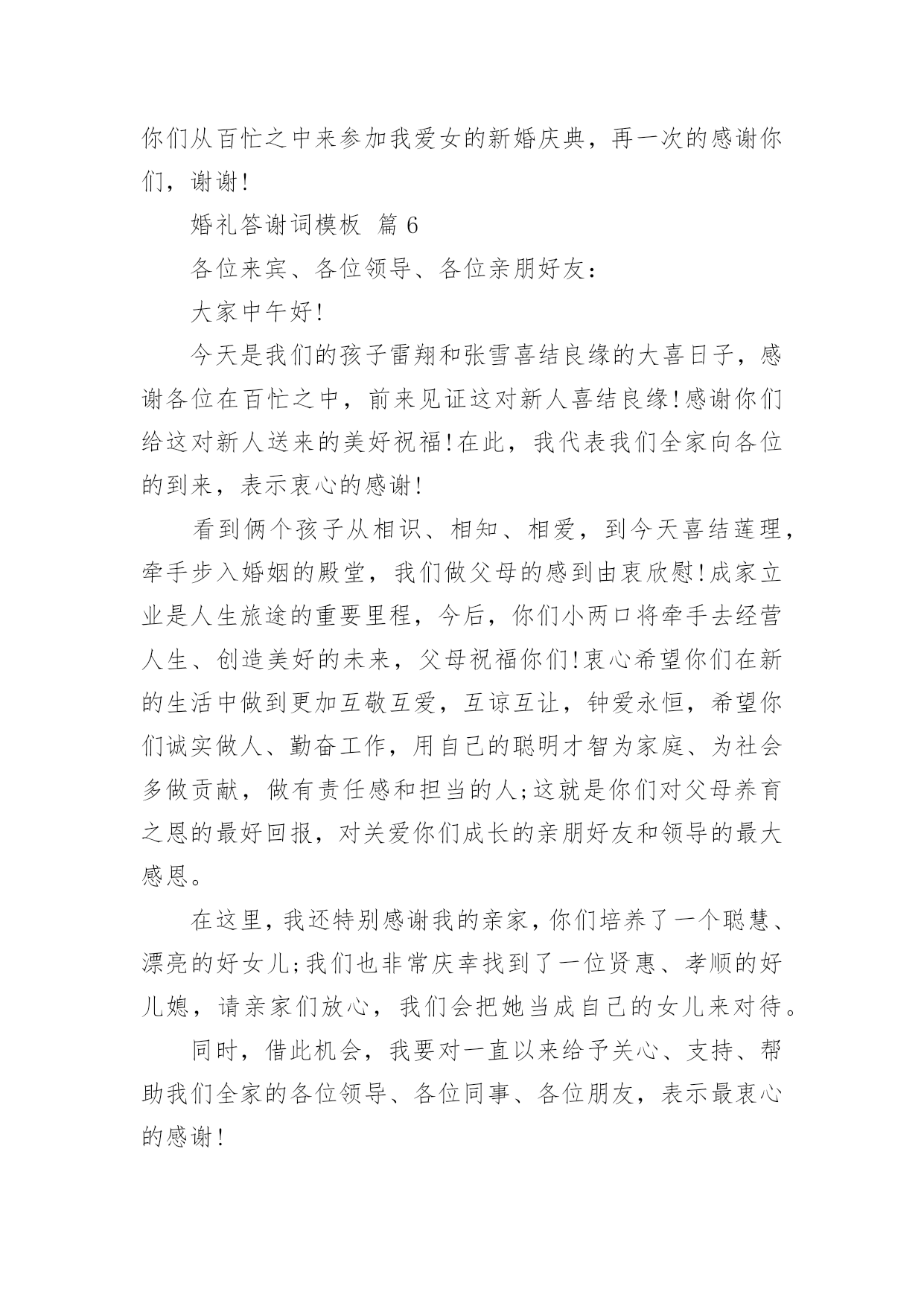 你们从百忙之中来参加我爱女的新婚庆典，再一次的感谢你们，谢谢!

婚礼答谢词模板 篇 6

各位来宾、各位领导、各位亲朋好友：

大家中午好!

今天是我们的孩子雷翔和张雪喜结良缘的大喜日子，感谢各位在百忙之中，前来见证这对新人喜结良缘!感谢你们给这对新人送来的美好祝福!在此，我代表我们全家向各位的到来，表示衷心的感谢!

看到俩个孩子从相识、相知、相爱，到今天喜结莲理，牵手步入婚姻的殿堂，我们做父母的感到由衷欣慰!成家立业是人生旅途的重要里程，今后，你们小两口将牵手去经营人生、创造美好的未来，父母祝福你们!衷心希望你们在新的生活中做到更加互敬互爱，互谅互让，钟爱永恒，希望你们诚实做人、勤奋工作，用自己的聪明才智为家庭、为社会多做贡献，做有责任感和担当的人;这就是你们对父母养育之恩的最好回报，对关爱你们成长的亲朋好友和领导的最大感恩。

在这里，我还特别感谢我的亲家，你们培养了一个聪慧、漂亮的好女儿;我们也非常庆幸找到了一位贤惠、孝顺的好儿媳，请亲家们放心，我们会把她当成自己的女儿来对待。

同时，借此机会，我要对一直以来给予关心、支持、帮助我们全家的各位领导、各位同事、各位朋友，表示最衷心的感谢!